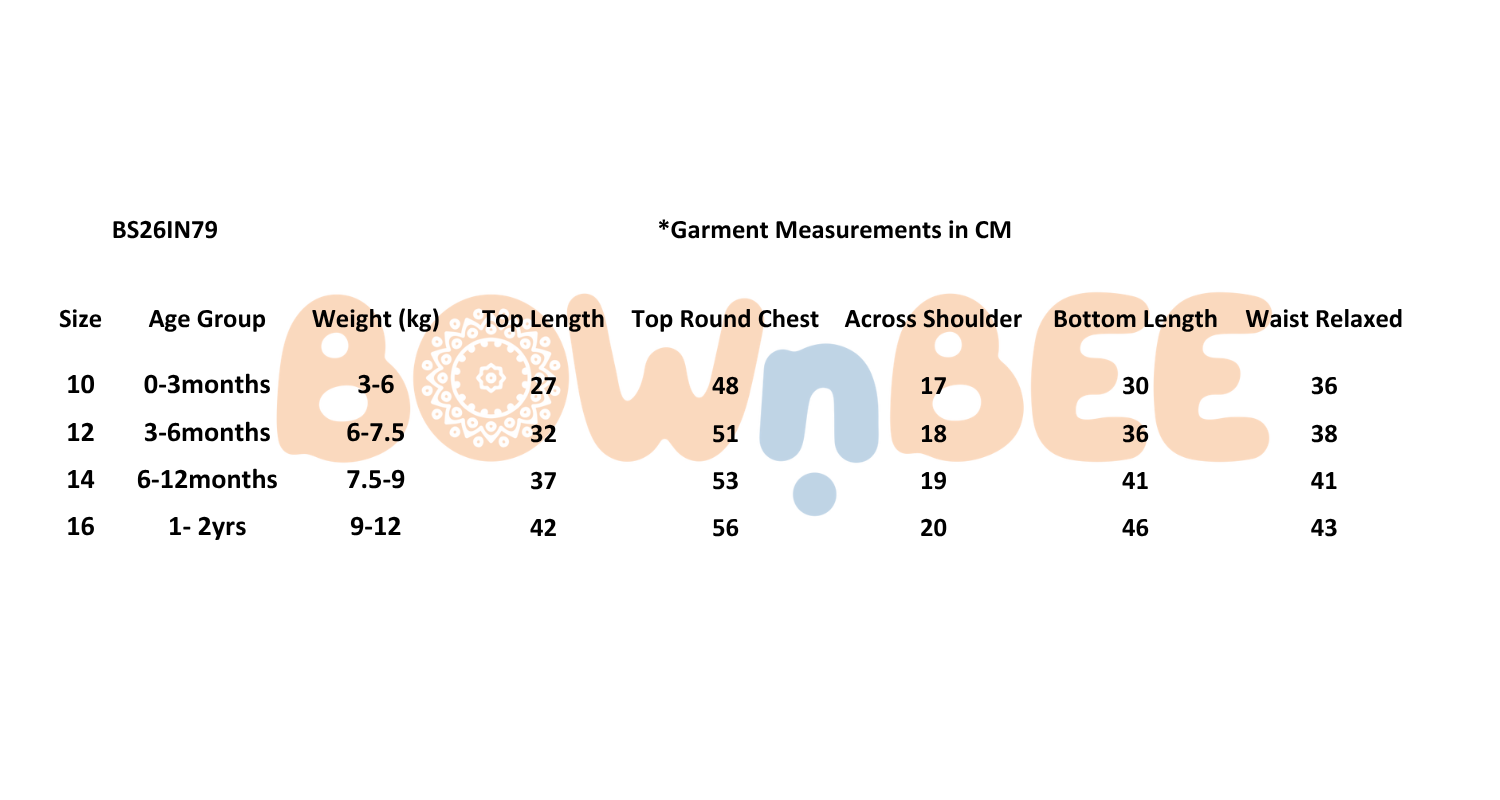 BS26IN79

*Garment Measurements in CM

| Size | Age Group | Weight (kg) | Top Length | Top Round Chest | Across Shoulder | Bottom Length | Waist Relaxed |
|---|---|---|---|---|---|---|---|
| 10 | 0-3months | 3-6 | 27 | 48 | 17 | 30 | 36 |
| 12 | 3-6months | 6-7.5 | 32 | 51 | 18 | 36 | 38 |
| 14 | 6-12months | 7.5-9 | 37 | 53 | 19 | 41 | 41 |
| 16 | 1- 2yrs | 9-12 | 42 | 56 | 20 | 46 | 43 |

BOWnBEE